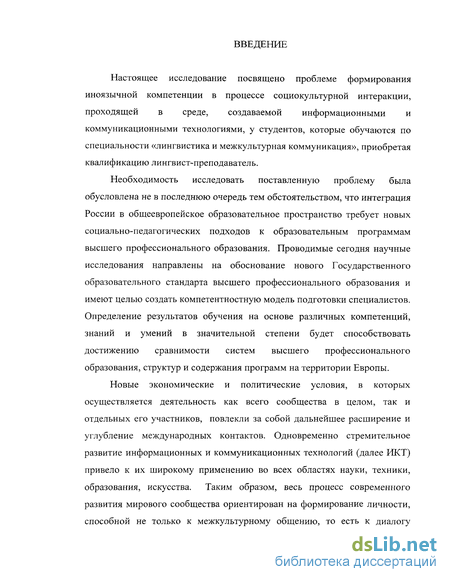 ВВЕДЕНИЕ

Настоящее исследование посвящено проблеме формирования иноязычной компетенции в процессе социокультурной интеракции, проходящей в среде, создаваемой информационными и коммуникационными технологиями, у студентов, которые обучаются по специальности «лингвистика и межкультурная коммуникация», приобретая квалификацию лингвист-преподаватель.

Необходимость исследовать поставленную проблему была обусловлена не в последнюю очередь тем обстоятельством, что интеграция России в общеевропейское образовательное пространство требует новых социально-педагогических подходов к образовательным программам высшего профессионального образования. Проводимые сегодня научные исследования направлены на обоснование нового Государственного образовательного стандарта высшего профессионального образования и имеют целью создать компетентностную модель подготовки специалистов. Определение результатов обучения на основе различных компетенций, знаний и умений в значительной степени будет способствовать достижению сравнимости систем высшего профессионального образования, структур и содержания программ на территории Европы.

Новые экономические и политические условия, в которых осуществляется деятельность как всего сообщества в целом, так и отдельных его участников, повлекли за собой дальнейшее расширение и углубление международных контактов. Одновременно стремительное развитие информационных и коммуникационных технологий (далее ИКТ) привело к их широкому применению во всех областях науки, техники, образования, искусства. Таким образом, весь процесс современного развития мирового сообщества ориентирован на формирование личности, способной не только к межкультурному общению, то есть к диалогу

dsLib.net
библиотека диссертаций